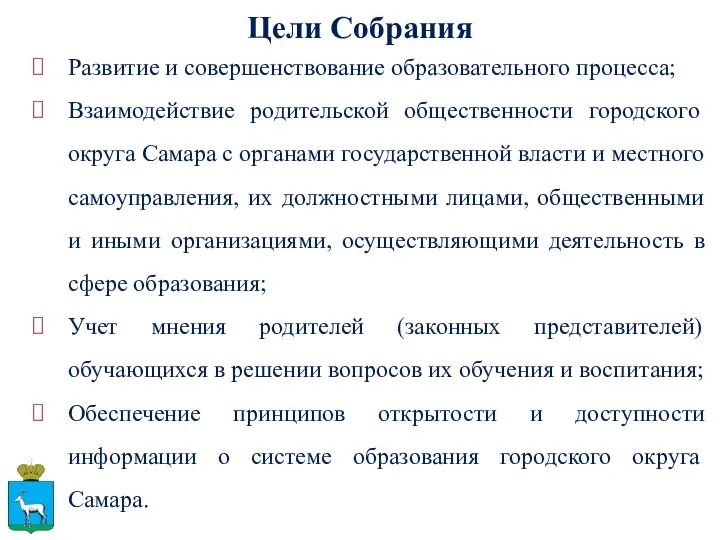 Цели Собрания

Развитие и совершенствование образовательного процесса;

Взаимодействие родительской общественности городского округа Самара с органами государственной власти и местного самоуправления, их должностными лицами, общественными и иными организациями, осуществляющими деятельность в сфере образования;

Учет мнения родителей (законных представителей) обучающихся в решении вопросов их обучения и воспитания;

Обеспечение принципов открытости и доступности информации о системе образования городского округа Самара.